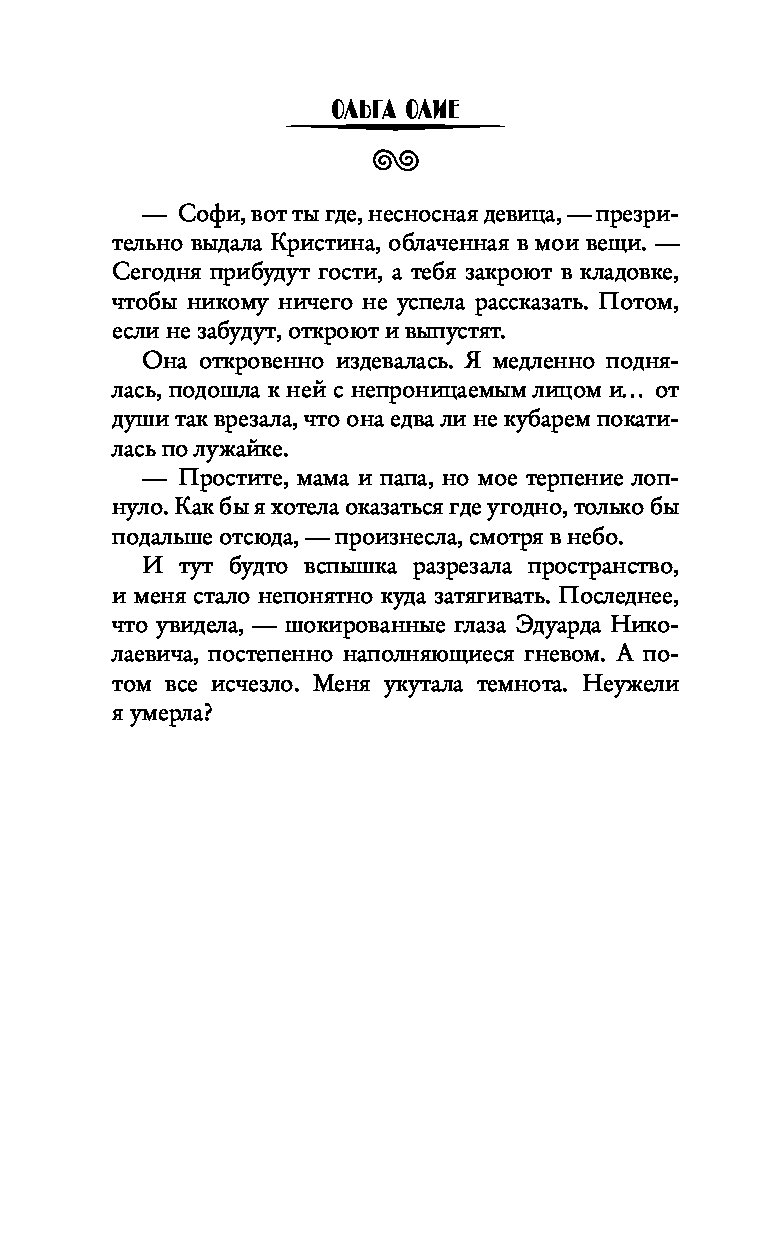 ОЛЬГА ОЛИЕ

— Софи, вот ты где, несносная девица, — презрительно выдала Кристина, облаченная в мои вещи. — Сегодня прибудут гости, а тебя закроют в кладовке, чтобы никому ничего не успела рассказать. Потом, если не забудут, откроют и выпустят.

Она откровенно издевалась. Я медленно поднялась, подошла к ней с непроницаемым лицом и… от души так врезала, что она едва ли не кубарем покатилась по лужайке.

— Простите, мама и папа, но мое терпение лопнуло. Как бы я хотела оказаться где угодно, только бы подальше отсюда, — произнесла, смотря в небо.

И тут будто вспышка разрезала пространство, и меня стало непонятно куда затягивать. Последнее, что увидела, — шокированные глаза Эдуарда Николаевича, постепенно наполняющиеся гневом. А потом все исчезло. Меня укутала темнота. Неужели я умерла?